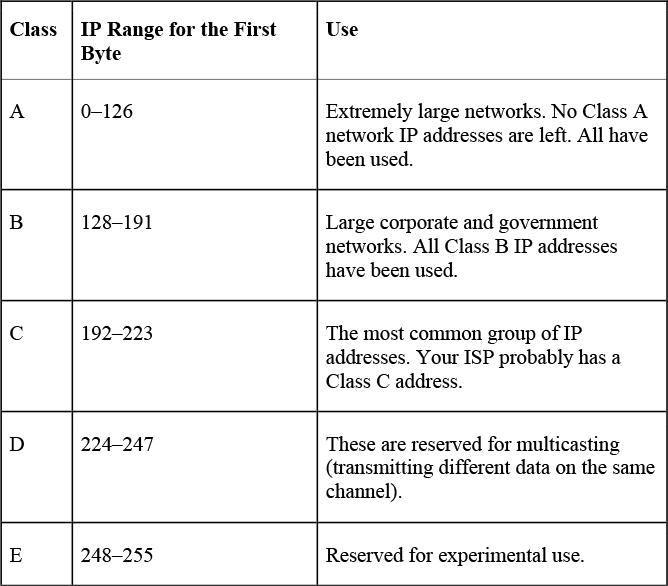 | Class | IP Range for the First Byte | Use |
|---|---|---|
| A | 0–126 | Extremely large networks. No Class A network IP addresses are left. All have been used. |
| B | 128–191 | Large corporate and government networks. All Class B IP addresses have been used. |
| C | 192–223 | The most common group of IP addresses. Your ISP probably has a Class C address. |
| D | 224–247 | These are reserved for multicasting (transmitting different data on the same channel). |
| E | 248–255 | Reserved for experimental use. |